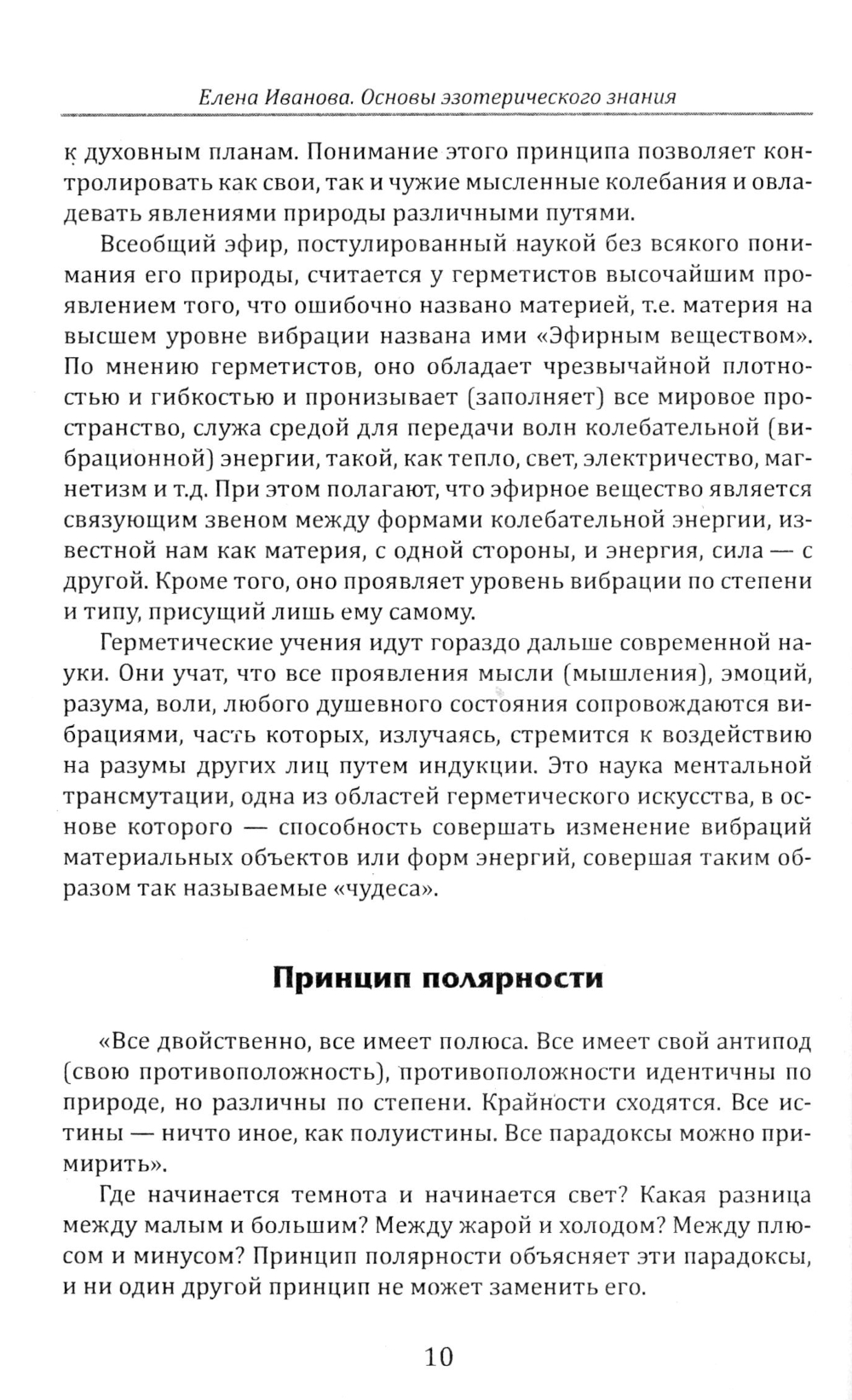 Елена Иванова. Основы эзотерического знания

к духовным планам. Понимание этого принципа позволяет контролировать как свои, так и чужие мысленные колебания и овладевать явлениями природы различными путями.

Всеобщий эфир, постулированный наукой без всякого понимания его природы, считается у герметистов высочайшим проявлением того, что ошибочно названо материей, т.е. материя на высшем уровне вибрации названа ими «Эфирным веществом». По мнению герметистов, оно обладает чрезвычайной плотностью и гибкостью и пронизывает (заполняет) все мировое пространство, служа средой для передачи волн колебательной (вибрационной) энергии, такой, как тепло, свет, электричество, магнетизм и т.д. При этом полагают, что эфирное вещество является связующим звеном между формами колебательной энергии, известной нам как материя, с одной стороны, и энергия, сила — с другой. Кроме того, оно проявляет уровень вибрации по степени и типу, присущий лишь ему самому.

Герметические учения идут гораздо дальше современной науки. Они учат, что все проявления мысли (мышления), эмоций, разума, воли, любого душевного состояния сопровождаются вибрациями, часть которых, излучаясь, стремится к воздействию на разумы других лиц путем индукции. Это наука ментальной трансмутации, одна из областей герметического искусства, в основе которого — способность совершать изменение вибраций материальных объектов или форм энергий, совершая таким образом так называемые «чудеса».

Принцип полярности

«Все двойственно, все имеет полюса. Все имеет свой антипод (свою противоположность), противоположности идентичны по природе, но различны по степени. Крайности сходятся. Все истины — ничто иное, как полуистины. Все парадоксы можно примирить».

Где начинается темнота и начинается свет? Какая разница между малым и большим? Между жарой и холодом? Между плюсом и минусом? Принцип полярности объясняет эти парадоксы, и ни один другой принцип не может заменить его.

10